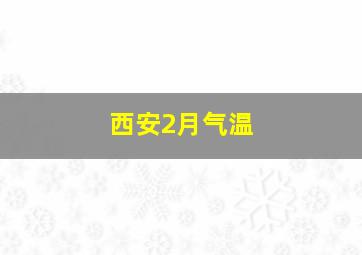 西安2月气温